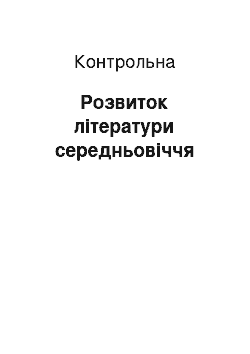 Контрольна

Розвиток літератури середньовіччя